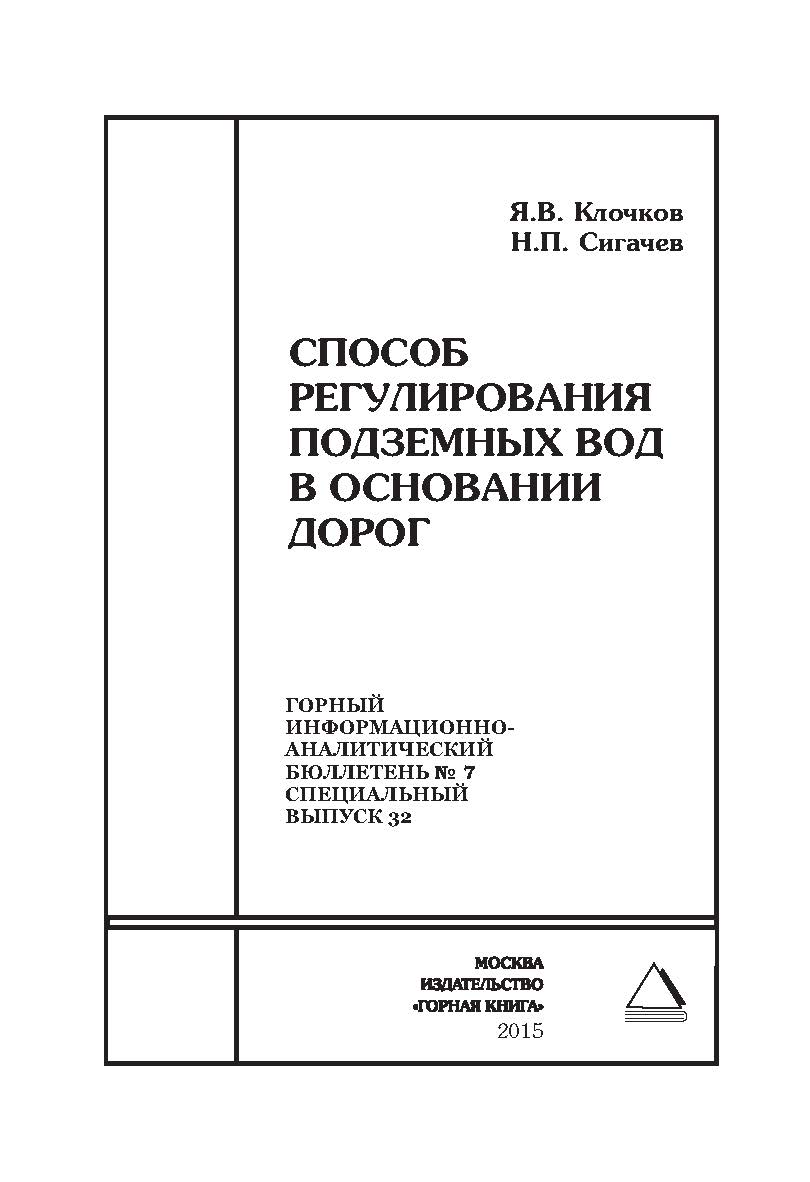 Я.В. Клочков
Н.П. Сигачев

СПОСОБ РЕГУЛИРОВАНИЯ ПОДЗЕМНЫХ ВОД В ОСНОВАНИИ ДОРОГ

ГОРНЫЙ ИНФОРМАЦИОННО-АНАЛИТИЧЕСКИЙ БЮЛЛЕТЕНЬ № 7
СПЕЦИАЛЬНЫЙ ВЫПУСК 32

МОСКВА
ИЗДАТЕЛЬСТВО
«ГОРНАЯ КНИГА»
2015